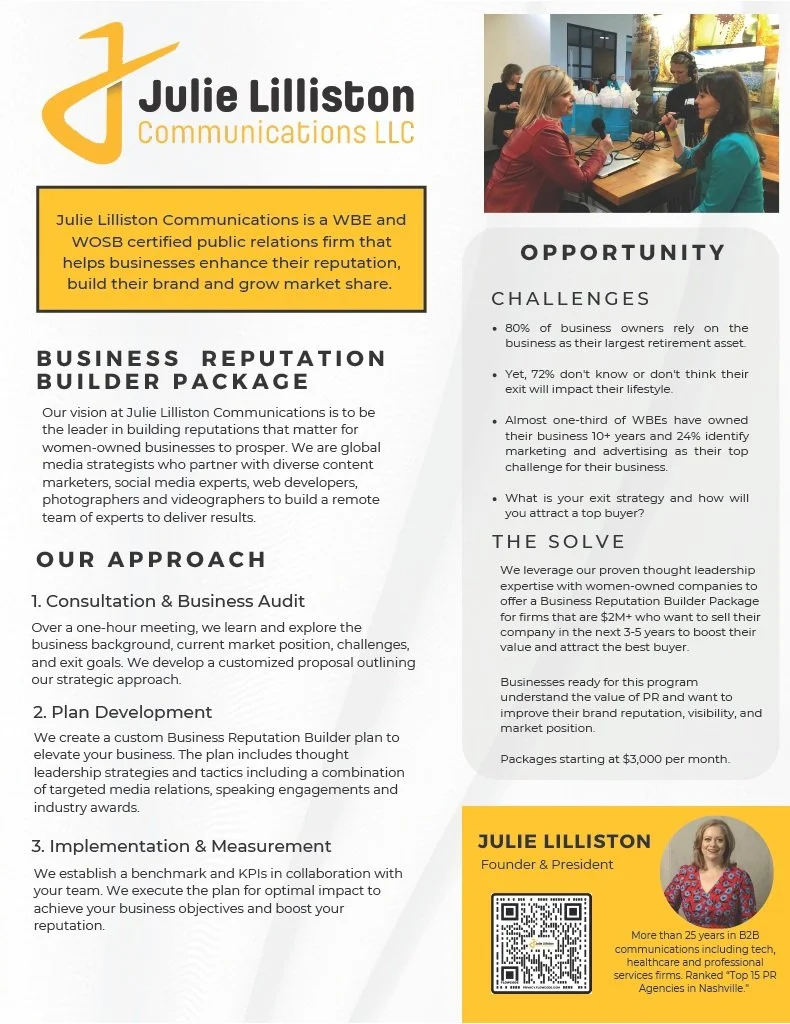 Julie Lilliston
Communications LLC

Julie Lilliston Communications is a WBE and WOSB certified public relations firm that helps businesses enhance their reputation, build their brand and grow market share.

BUSINESS REPUTATION BUILDER PACKAGE

Our vision at Julie Lilliston Communications is to be the leader in building reputations that matter for women-owned businesses to prosper. We are global media strategists who partner with diverse content marketers, social media experts, web developers, photographers and videographers to build a remote team of experts to deliver results.

OUR APPROACH

1. Consultation & Business Audit

Over a one-hour meeting, we learn and explore the business background, current market position, challenges, and exit goals. We develop a customized proposal outlining our strategic approach.

2. Plan Development

We create a custom Business Reputation Builder plan to elevate your business. The plan includes thought leadership strategies and tactics including a combination of targeted media relations, speaking engagements and industry awards.

3. Implementation & Measurement

We establish a benchmark and KPIs in collaboration with your team. We execute the plan for optimal impact to achieve your business objectives and boost your reputation.

OPPORTUNITY

CHALLENGES

• 80% of business owners rely on the business as their largest retirement asset.

• Yet, 72% don't know or don't think their exit will impact their lifestyle.

• Almost one-third of WBEs have owned their business 10+ years and 24% identify marketing and advertising as their top challenge for their business.

• What is your exit strategy and how will you attract a top buyer?

THE SOLVE

We leverage our proven thought leadership expertise with women-owned companies to offer a Business Reputation Builder Package for firms that are $2M+ who want to sell their company in the next 3-5 years to boost their value and attract the best buyer.

Businesses ready for this program understand the value of PR and want to improve their brand reputation, visibility, and market position.

Packages starting at $3,000 per month.

JULIE LILLISTON
Founder & President

More than 25 years in B2B communications including tech, healthcare and professional services firms. Ranked "Top 15 PR Agencies in Nashville."